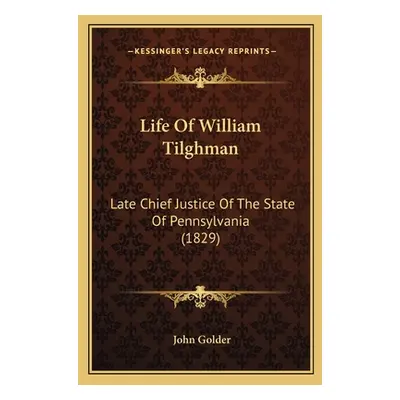 —KESSINGER'S LEGACY REPRINTS—

Life Of William Tilghman

Late Chief Justice Of The State Of Pennsylvania (1829)

John Golder